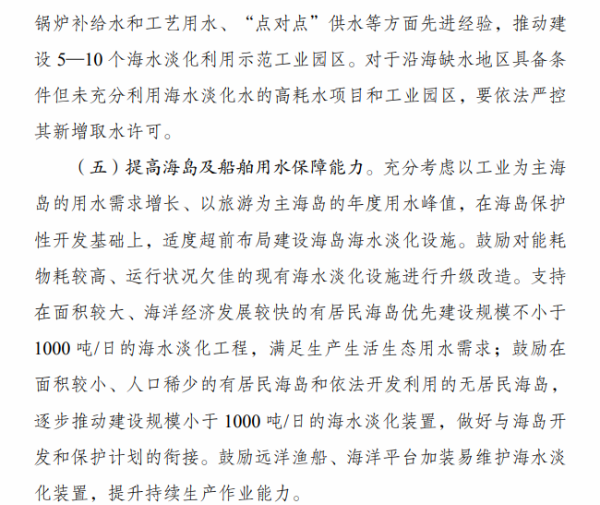 锅炉补给水和工艺用水、“点对点”供水等方面先进经验，推动建设 5—10 个海水淡化利用示范工业园区。对于沿海缺水地区具备条件但未充分利用海水淡化水的高耗水项目和工业园区，要依法严控其新增取水许可。

（五）提高海岛及船舶用水保障能力。充分考虑以工业为主海岛的用水需求增长、以旅游为主海岛的年度用水峰值，在海岛保护性开发基础上，适度超前布局建设海岛海水淡化设施。鼓励对能耗物耗较高、运行状况欠佳的现有海水淡化设施进行升级改造。支持在面积较大、海洋经济发展较快的有居民海岛优先建设规模不小于 1000 吨/日的海水淡化工程，满足生产生活生态用水需求；鼓励在面积较小、人口稀少的有居民海岛和依法开发利用的无居民海岛，逐步推动建设规模小于 1000 吨/日的海水淡化装置，做好与海岛开发和保护计划的衔接。鼓励远洋渔船、海洋平台加装易维护海水淡化装置，提升持续生产作业能力。